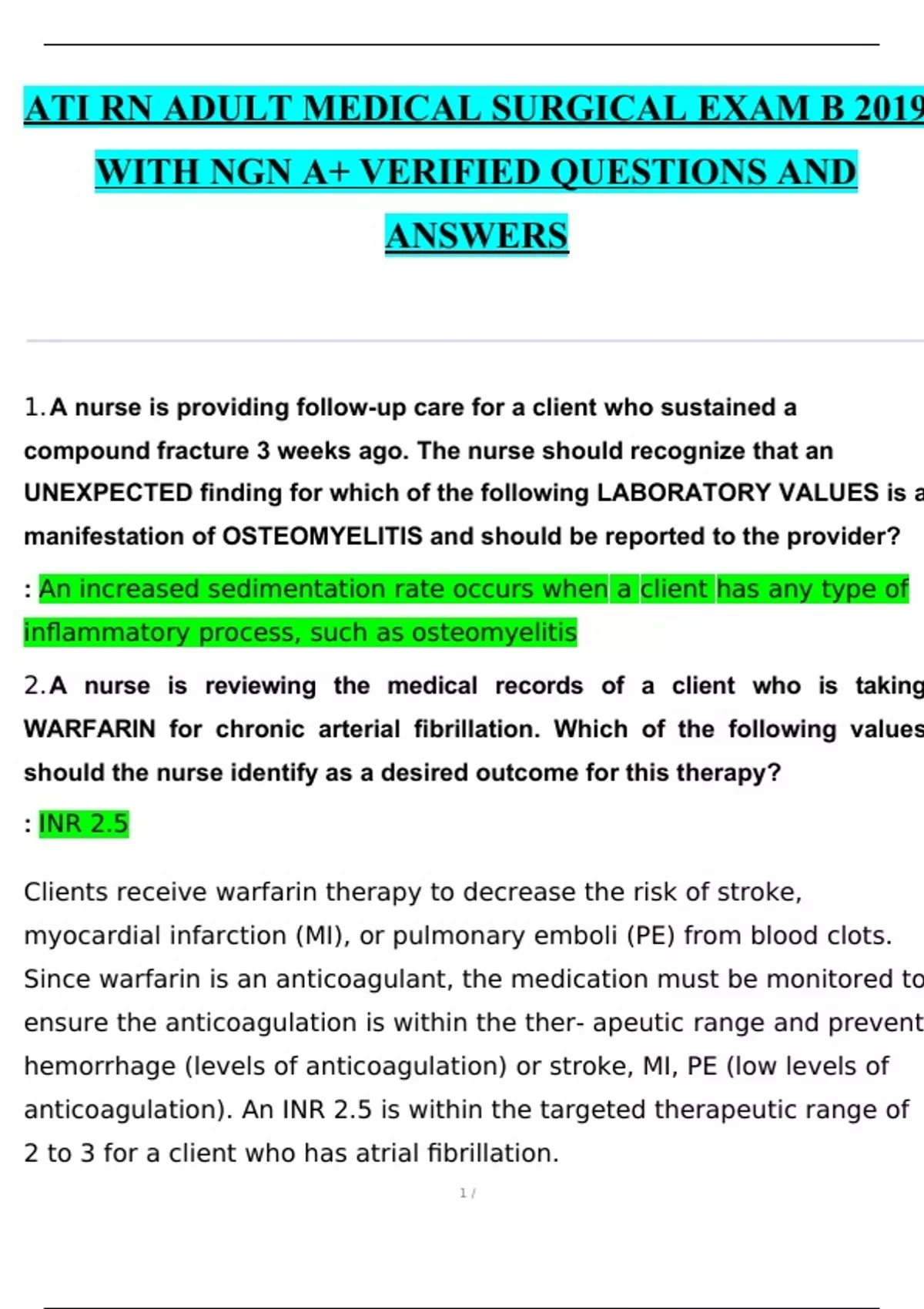 ATI RN ADULT MEDICAL SURGICAL EXAM B 2019 WITH NGN A+ VERIFIED QUESTIONS AND ANSWERS

1. A nurse is providing follow-up care for a client who sustained a compound fracture 3 weeks ago. The nurse should recognize that an UNEXPECTED finding for which of the following LABORATORY VALUES is a manifestation of OSTEOMYELITIS and should be reported to the provider?

: An increased sedimentation rate occurs when a client has any type of inflammatory process, such as osteomyelitis

2. A nurse is reviewing the medical records of a client who is taking WARFARIN for chronic arterial fibrillation. Which of the following values should the nurse identify as a desired outcome for this therapy?

: INR 2.5

Clients receive warfarin therapy to decrease the risk of stroke, myocardial infarction (MI), or pulmonary emboli (PE) from blood clots. Since warfarin is an anticoagulant, the medication must be monitored to ensure the anticoagulation is within the ther- apeutic range and prevent hemorrhage (levels of anticoagulation) or stroke, MI, PE (low levels of anticoagulation). An INR 2.5 is within the targeted therapeutic range of 2 to 3 for a client who has atrial fibrillation.

1 /